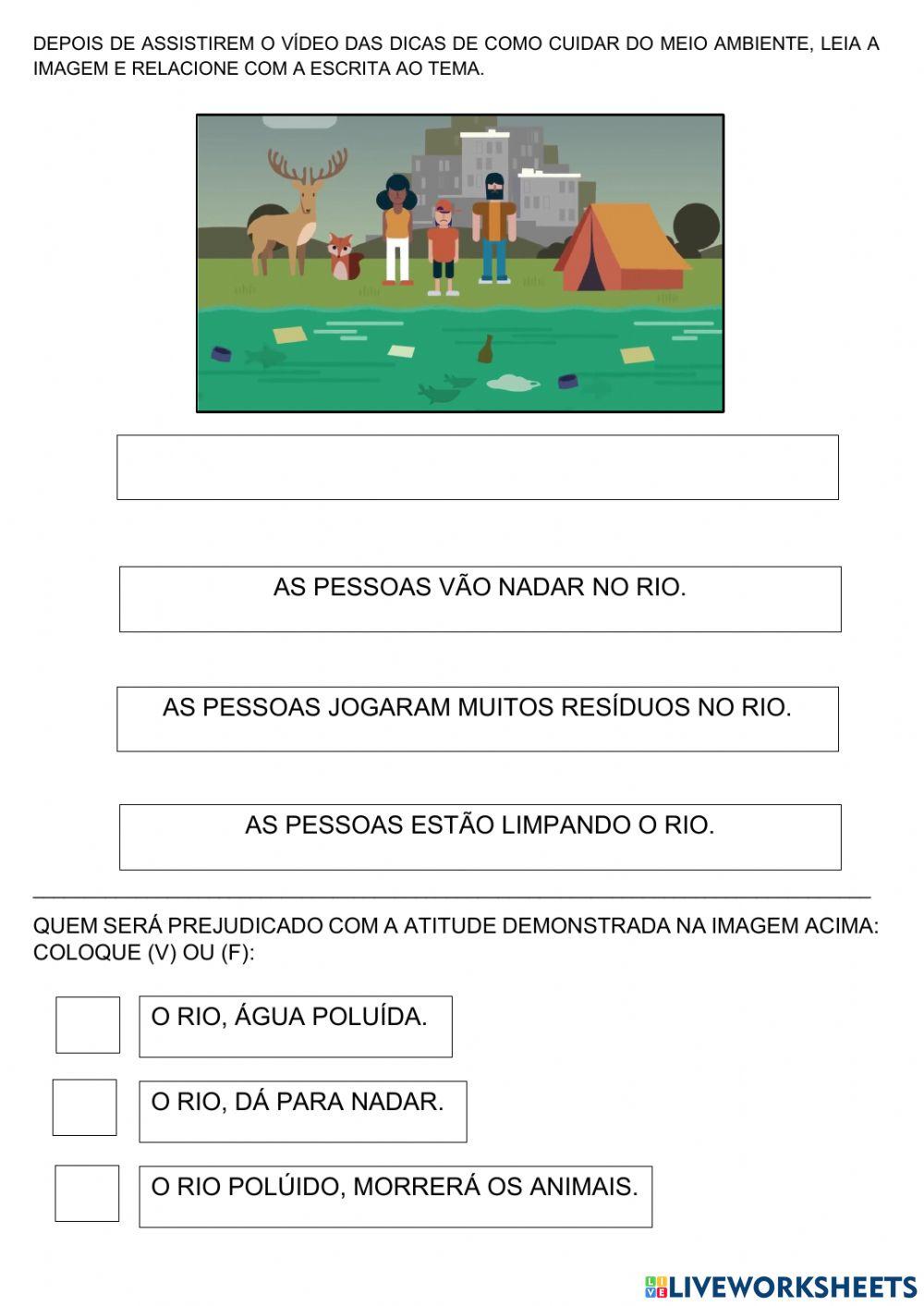 DEPOIS DE ASSISTIREM O VÍDEO DAS DICAS DE COMO CUIDAR DO MEIO AMBIENTE, LEIA A IMAGEM E RELACIONE COM A ESCRITA AO TEMA.

AS PESSOAS VÃO NADAR NO RIO.

AS PESSOAS JOGARAM MUITOS RESÍDUOS NO RIO.

AS PESSOAS ESTÃO LIMPANDO O RIO.

QUEM SERÁ PREJUDICADO COM A ATITUDE DEMONSTRADA NA IMAGEM ACIMA: COLOQUE (V) OU (F):

O RIO, ÁGUA POLUÍDA.

O RIO, DÁ PARA NADAR.

O RIO POLÚIDO, MORRERÁ OS ANIMAIS.

LIVEWORKSHEETS